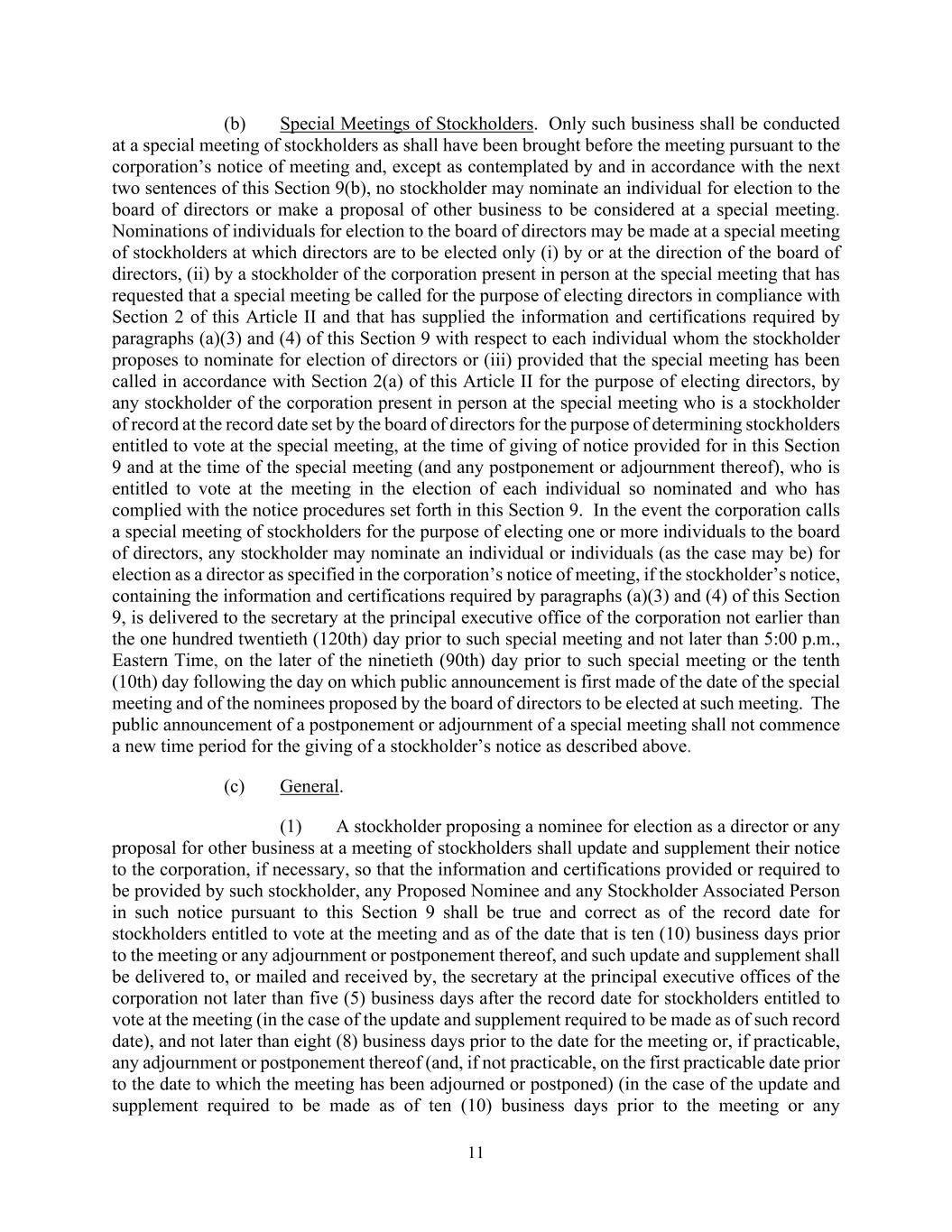 (b) Special Meetings of Stockholders. Only such business shall be conducted at a special meeting of stockholders as shall have been brought before the meeting pursuant to the corporation’s notice of meeting and, except as contemplated by and in accordance with the next two sentences of this Section 9(b), no stockholder may nominate an individual for election to the board of directors or make a proposal of other business to be considered at a special meeting. Nominations of individuals for election to the board of directors may be made at a special meeting of stockholders at which directors are to be elected only (i) by or at the direction of the board of directors, (ii) by a stockholder of the corporation present in person at the special meeting that has requested that a special meeting be called for the purpose of electing directors in compliance with Section 2 of this Article II and that has supplied the information and certifications required by paragraphs (a)(3) and (4) of this Section 9 with respect to each individual whom the stockholder proposes to nominate for election of directors or (iii) provided that the special meeting has been called in accordance with Section 2(a) of this Article II for the purpose of electing directors, by any stockholder of the corporation present in person at the special meeting who is a stockholder of record at the record date set by the board of directors for the purpose of determining stockholders entitled to vote at the special meeting, at the time of giving of notice provided for in this Section 9 and at the time of the special meeting (and any postponement or adjournment thereof), who is entitled to vote at the meeting in the election of each individual so nominated and who has complied with the notice procedures set forth in this Section 9. In the event the corporation calls a special meeting of stockholders for the purpose of electing one or more individuals to the board of directors, any stockholder may nominate an individual or individuals (as the case may be) for election as a director as specified in the corporation’s notice of meeting, if the stockholder’s notice, containing the information and certifications required by paragraphs (a)(3) and (4) of this Section 9, is delivered to the secretary at the principal executive office of the corporation not earlier than the one hundred twentieth (120th) day prior to such special meeting and not later than 5:00 p.m., Eastern Time, on the later of the ninetieth (90th) day prior to such special meeting or the tenth (10th) day following the day on which public announcement is first made of the date of the special meeting and of the nominees proposed by the board of directors to be elected at such meeting. The public announcement of a postponement or adjournment of a special meeting shall not commence a new time period for the giving of a stockholder’s notice as described above.

(c) General.

(1) A stockholder proposing a nominee for election as a director or any proposal for other business at a meeting of stockholders shall update and supplement their notice to the corporation, if necessary, so that the information and certifications provided or required to be provided by such stockholder, any Proposed Nominee and any Stockholder Associated Person in such notice pursuant to this Section 9 shall be true and correct as of the record date for stockholders entitled to vote at the meeting and as of the date that is ten (10) business days prior to the meeting or any adjournment or postponement thereof, and such update and supplement shall be delivered to, or mailed and received by, the secretary at the principal executive offices of the corporation not later than five (5) business days after the record date for stockholders entitled to vote at the meeting (in the case of the update and supplement required to be made as of such record date), and not later than eight (8) business days prior to the date for the meeting or, if practicable, any adjournment or postponement thereof (and, if not practicable, on the first practicable date prior to the date to which the meeting has been adjourned or postponed) (in the case of the update and supplement required to be made as of ten (10) business days prior to the meeting or any

11